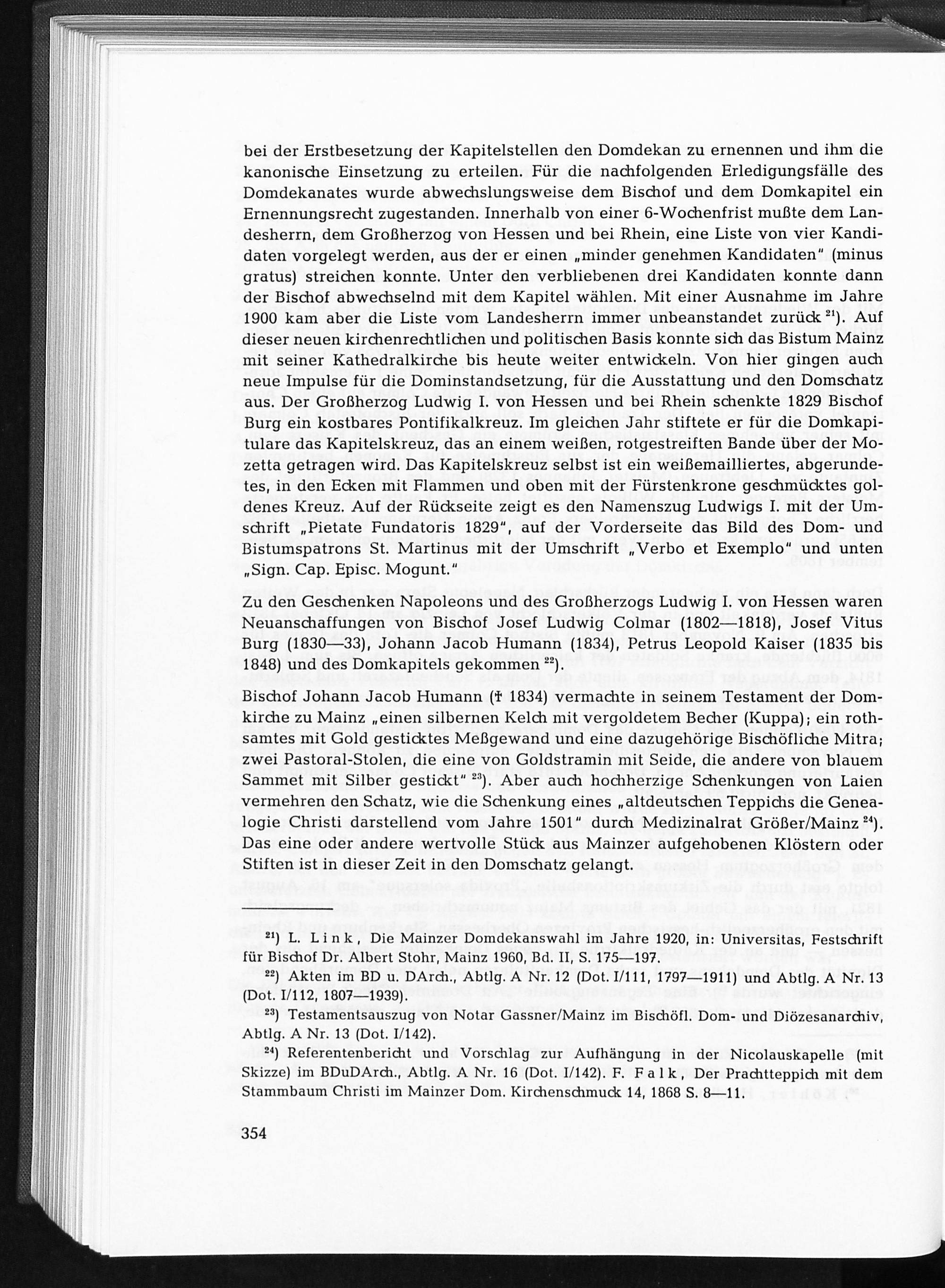 bei der Erstbesetzung der Kapitelstellen den Domdekan zu ernennen und ihm die kanonische Einsetzung zu erteilen. Für die nachfolgenden Erledigungsfälle des Domdekanates wurde abwechslungsweise dem Bischof und dem Domkapitel ein Ernennungsrecht zugestanden. Innerhalb von einer 6-Wochenfrist mußte dem Landesherrn, dem Großherzog von Hessen und bei Rhein, eine Liste von vier Kandidaten vorgelegt werden, aus der er einen „minder genehmen Kandidaten" (minus gratus) streichen konnte. Unter den verbliebenen drei Kandidaten konnte dann der Bischof abwechselnd mit dem Kapitel wählen. Mit einer Ausnahme im Jahre 1900 kam aber die Liste vom Landesherrn immer unbeanstandet zurück $^{21}$). Auf dieser neuen kirchenrechtlichen und politischen Basis konnte sich das Bistum Mainz mit seiner Kathedralkirche bis heute weiter entwickeln. Von hier gingen auch neue Impulse für die Dominstandsetzung, für die Ausstattung und den Domschatz aus. Der Großherzog Ludwig I. von Hessen und bei Rhein schenkte 1829 Bischof Burg ein kostbares Pontifikalkreuz. Im gleichen Jahr stiftete er für die Domkapitulare das Kapitelskreuz, das an einem weißen, rotgestreiften Bande über der Mozetta getragen wird. Das Kapitelskreuz selbst ist ein weißemailliertes, abgerundetes, in den Ecken mit Flammen und oben mit der Fürstenkrone geschmücktes goldenes Kreuz. Auf der Rückseite zeigt es den Namenszug Ludwigs I. mit der Umschrift „Pietate Fundatoris 1829", auf der Vorderseite das Bild des Dom- und Bistumspatrons St. Martinus mit der Umschrift „Verbo et Exemplo" und unten „Sign. Cap. Episc. Mogunt."

Zu den Geschenken Napoleons und des Großherzogs Ludwig I. von Hessen waren Neuanschaffungen von Bischof Josef Ludwig Colmar (1802—1818), Josef Vitus Burg (1830—33), Johann Jacob Humann (1834), Petrus Leopold Kaiser (1835 bis 1848) und des Domkapitels gekommen $^{22}$).

Bischof Johann Jacob Humann († 1834) vermachte in seinem Testament der Domkirche zu Mainz „einen silbernen Kelch mit vergoldetem Becher (Kuppa); ein rothsamtes mit Gold gesticktes Meßgewand und eine dazugehörige Bischöfliche Mitra; zwei Pastoral-Stolen, die eine von Goldstramin mit Seide, die andere von blauem Sammet mit Silber gestickt" $^{23}$). Aber auch hochherzige Schenkungen von Laien vermehren den Schatz, wie die Schenkung eines „altdeutschen Teppichs die Genealogie Christi darstellend vom Jahre 1501" durch Medizinalrat Größer/Mainz $^{24}$). Das eine oder andere wertvolle Stück aus Mainzer aufgehobenen Klöstern oder Stiften ist in dieser Zeit in den Domschatz gelangt.

$^{21}$) L. Link, Die Mainzer Domdekanswahl im Jahre 1920, in: Universitas, Festschrift für Bischof Dr. Albert Stohr, Mainz 1960, Bd. II, S. 175—197.

$^{22}$) Akten im BD u. DArch., Abtlg. A Nr. 12 (Dot. I/111, 1797—1911) und Abtlg. A Nr. 13 (Dot. I/112, 1807—1939).

$^{23}$) Testamentsauszug von Notar Gassner/Mainz im Bischöfl. Dom- und Diözesanarchiv, Abtlg. A Nr. 13 (Dot. I/142).

$^{24}$) Referentenbericht und Vorschlag zur Aufhängung in der Nicolauskapelle (mit Skizze) im BDuDArch., Abtlg. A Nr. 16 (Dot. I/142). F. Falk, Der Prachtteppich mit dem Stammbaum Christi im Mainzer Dom. Kirchenschmuck 14, 1868 S. 8—11.

354